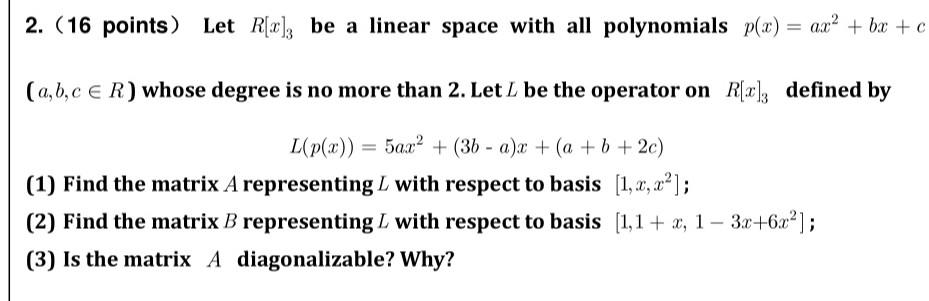 2. (16 points) Let $R[x]_3$ be a linear space with all polynomials $p(x) = ax^2 + bx + c$

($a, b, c \in R$) whose degree is no more than 2. Let $L$ be the operator on $R[x]_3$ defined by

$L(p(x)) = 5ax^2 + (3b - a)x + (a + b + 2c)$

(1) Find the matrix $A$ representing $L$ with respect to basis $[1, x, x^2]$;

(2) Find the matrix $B$ representing $L$ with respect to basis $[1, 1 + x, 1 - 3x + 6x^2]$;

(3) Is the matrix $A$ diagonalizable? Why?